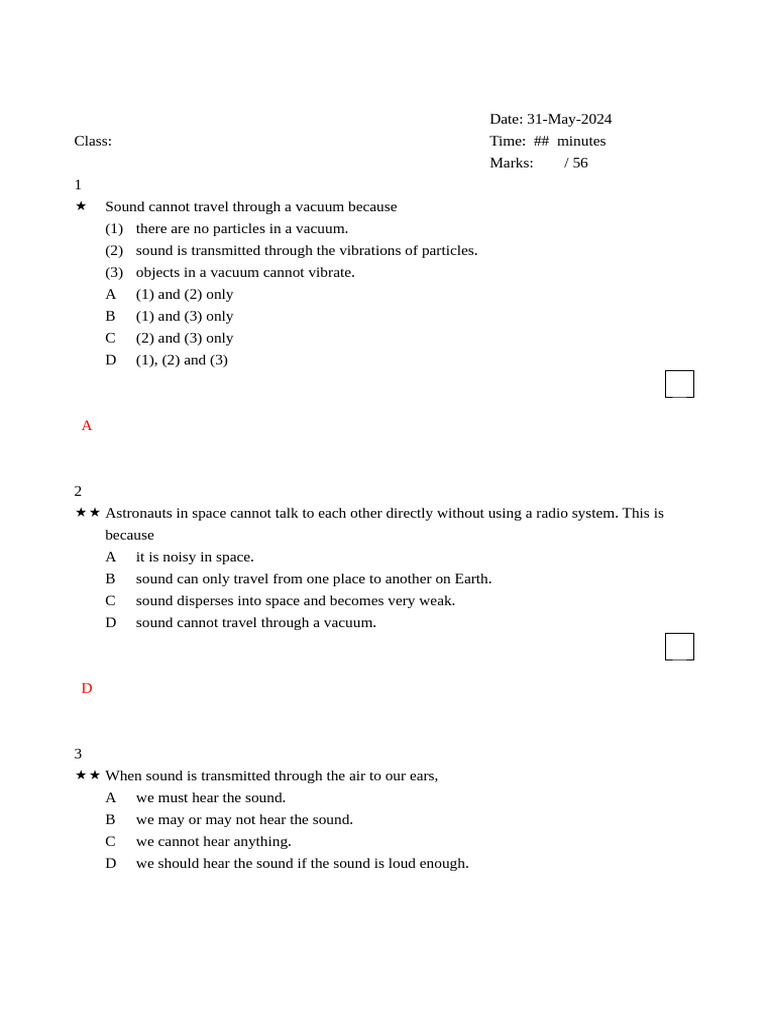 Date: 31-May-2024
Class:
Time: ## minutes
Marks: / 56

1
★ Sound cannot travel through a vacuum because
(1) there are no particles in a vacuum.
(2) sound is transmitted through the vibrations of particles.
(3) objects in a vacuum cannot vibrate.
A (1) and (2) only
B (1) and (3) only
C (2) and (3) only
D (1), (2) and (3)

A

2
★★ Astronauts in space cannot talk to each other directly without using a radio system. This is because
A it is noisy in space.
B sound can only travel from one place to another on Earth.
C sound disperses into space and becomes very weak.
D sound cannot travel through a vacuum.

D

3
★★ When sound is transmitted through the air to our ears,
A we must hear the sound.
B we may or may not hear the sound.
C we cannot hear anything.
D we should hear the sound if the sound is loud enough.